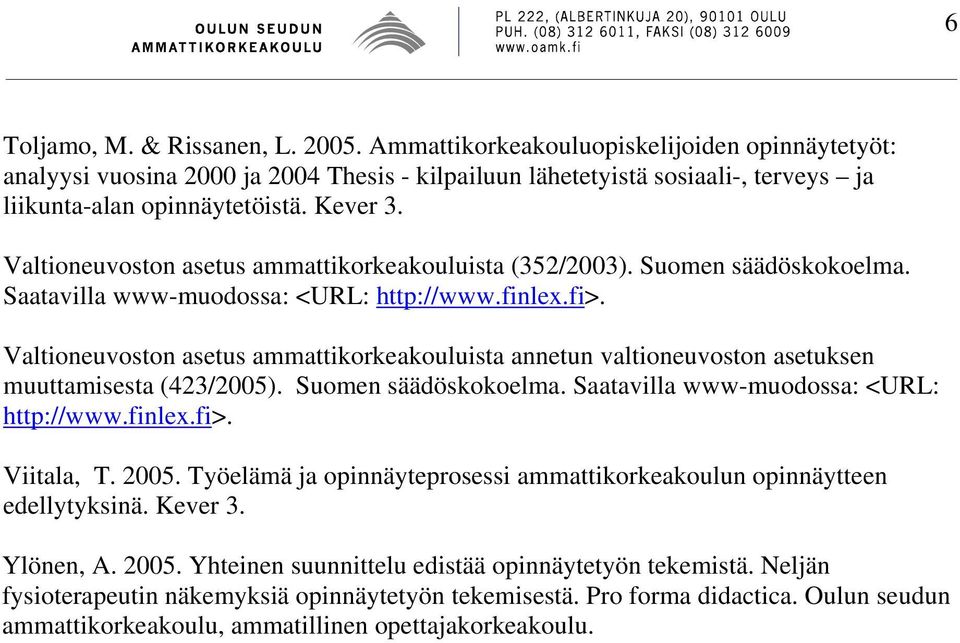 OULUN SEUDUN
AMMATTIKORKEAKOULU

PL 222, (ALBERTINKUJA 20), 90101 OULU
PUH. (08) 312 6011, FAKSI (08) 312 6009
www.oamk.fi

6

Toljamo, M. & Rissanen, L. 2005. Ammattikorkeakouluopiskelijoiden opinnäytetyöt: analyysi vuosina 2000 ja 2004 Thesis - kilpailuun lähetetyistä sosiaali-, terveys – ja liikunta-alan opinnäytetöistä. Kever 3.

Valtioneuvoston asetus ammattikorkeakouluista (352/2003). Suomen säädöskokoelma. Saatavilla www-muodossa: <URL: http://www.finlex.fi>.

Valtioneuvoston asetus ammattikorkeakouluista annetun valtioneuvoston asetuksen muuttamisesta (423/2005). Suomen säädöskokoelma. Saatavilla www-muodossa: <URL: http://www.finlex.fi>.

Viitala, T. 2005. Työelämä ja opinnäyteprosessi ammattikorkeakoulun opinnäytteen edellytyksinä. Kever 3.

Ylönen, A. 2005. Yhteinen suunnittelu edistää opinnäytetyön tekemistä. Neljän fysioterapeutin näkemyksiä opinnäytetyön tekemisestä. Pro forma didactica. Oulun seudun ammattikorkeakoulu, ammatillinen opettajakorkeakoulu.